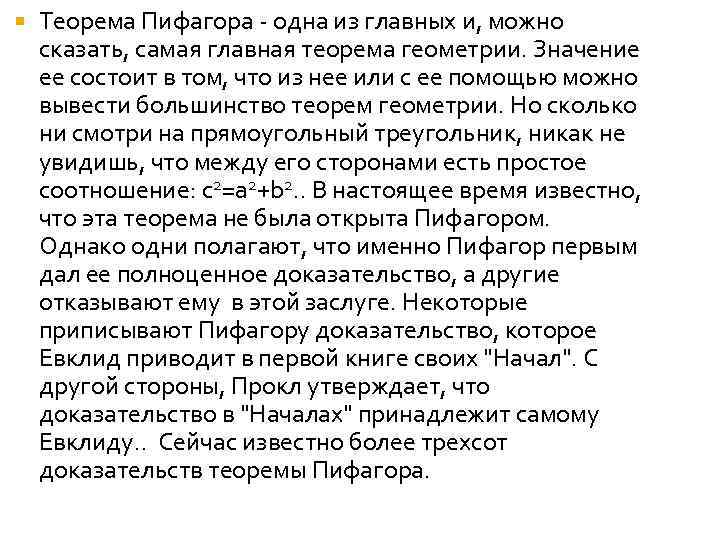 Теорема Пифагора - одна из главных и, можно сказать, самая главная теорема геометрии. Значение ее состоит в том, что из нее или с ее помощью можно вывести большинство теорем геометрии. Но сколько ни смотри на прямоугольный треугольник, никак не увидишь, что между его сторонами есть простое соотношение: $c^2=a^2+b^2$.. В настоящее время известно, что эта теорема не была открыта Пифагором. Однако одни полагают, что именно Пифагор первым дал ее полноценное доказательство, а другие отказывают ему в этой заслуге. Некоторые приписывают Пифагору доказательство, которое Евклид приводит в первой книге своих "Начал". С другой стороны, Прокл утверждает, что доказательство в "Началах" принадлежит самому Евклиду.. Сейчас известно более трехсот доказательств теоремы Пифагора.